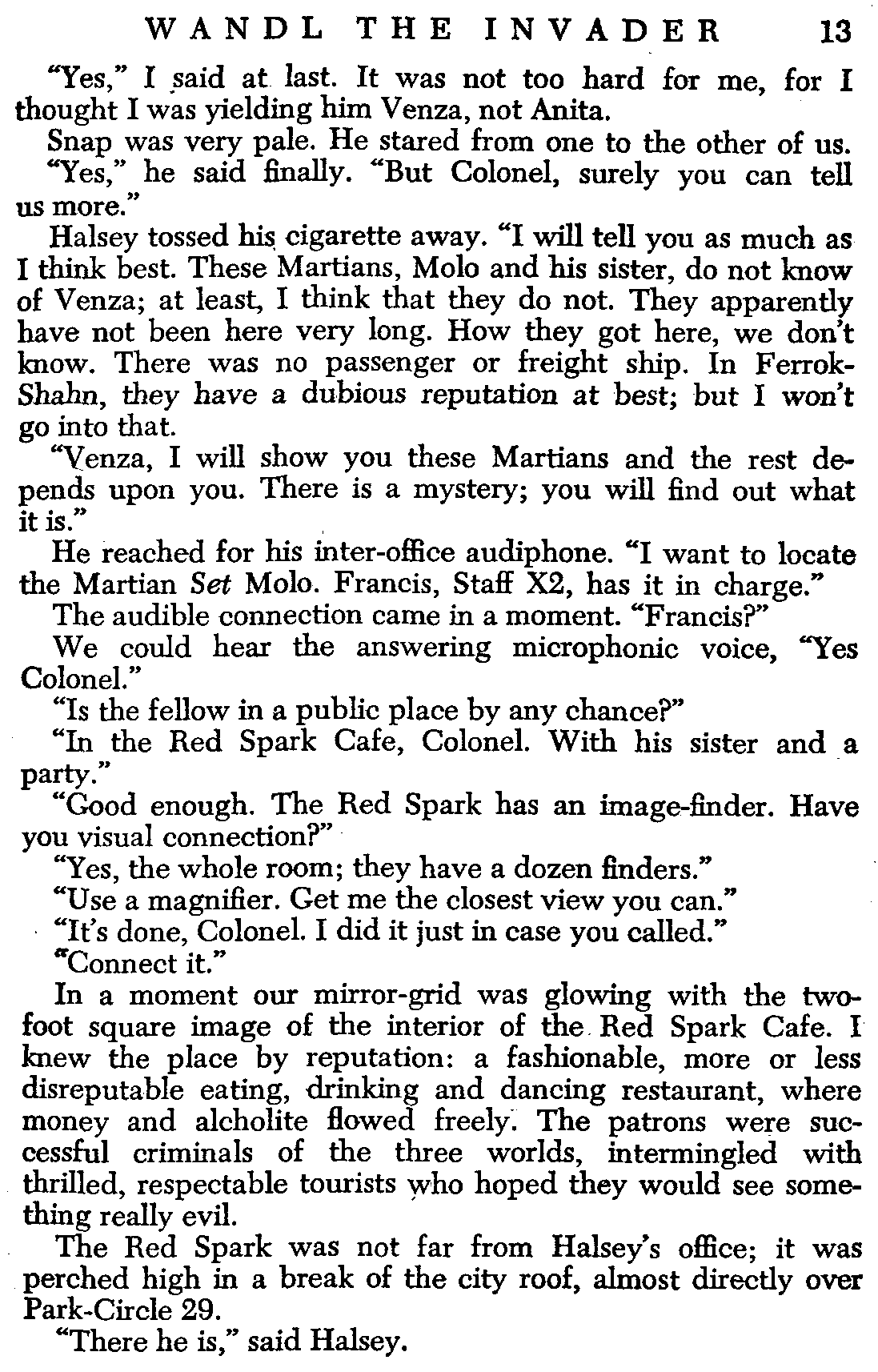 WANDL THE INVADER 13

"Yes," I said at last. It was not too hard for me, for I thought I was yielding him Venza, not Anita.

Snap was very pale. He stared from one to the other of us. "Yes," he said finally. "But Colonel, surely you can tell us more."

Halsey tossed his cigarette away. "I will tell you as much as I think best. These Martians, Molo and his sister, do not know of Venza; at least, I think that they do not. They apparently have not been here very long. How they got here, we don't know. There was no passenger or freight ship. In Ferrok-Shahn, they have a dubious reputation at best; but I won't go into that.

"Venza, I will show you these Martians and the rest depends upon you. There is a mystery; you will find out what it is."

He reached for his inter-office audiphone. "I want to locate the Martian Set Molo. Francis, Staff X2, has it in charge."

The audible connection came in a moment. "Francis?"

We could hear the answering microphonic voice, "Yes Colonel."

"Is the fellow in a public place by any chance?"

"In the Red Spark Cafe, Colonel. With his sister and a party."

"Good enough. The Red Spark has an image-finder. Have you visual connection?"

"Yes, the whole room; they have a dozen finders."

"Use a magnifier. Get me the closest view you can."

"It's done, Colonel. I did it just in case you called."

"Connect it."

In a moment our mirror-grid was glowing with the two-foot square image of the interior of the Red Spark Cafe. I knew the place by reputation: a fashionable, more or less disreputable eating, drinking and dancing restaurant, where money and alcholite flowed freely. The patrons were successful criminals of the three worlds, intermingled with thrilled, respectable tourists who hoped they would see something really evil.

The Red Spark was not far from Halsey's office; it was perched high in a break of the city roof, almost directly over Park-Circle 29.

"There he is," said Halsey.